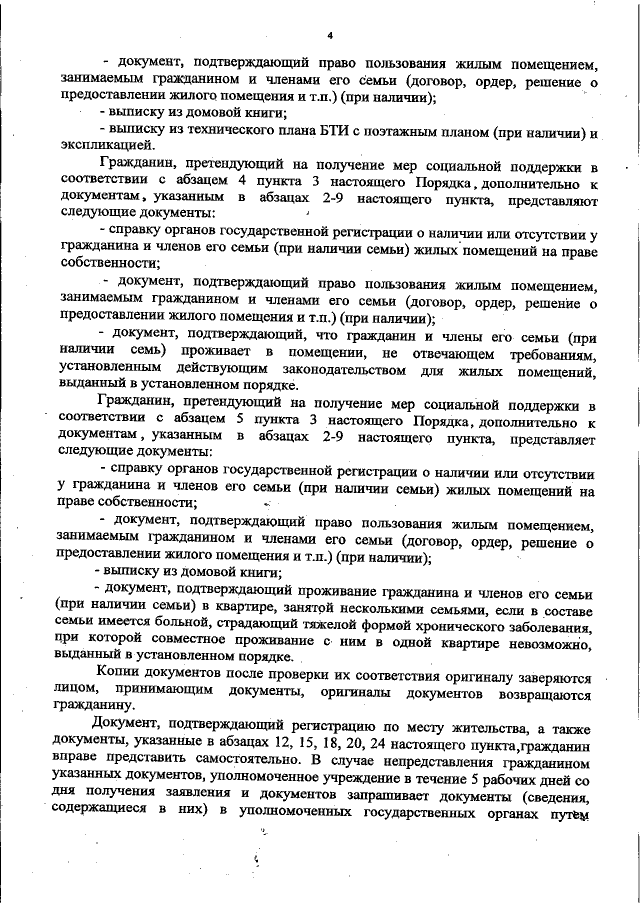 4

- документ, подтверждающий право пользования жилым помещением, занимаемым гражданином и членами его семьи (договор, ордер, решение о предоставлении жилого помещения и т.п.) (при наличии);

- выписку из домовой книги;

- выписку из технического плана БТИ с поэтажным планом (при наличии) и экспликацией.

Гражданин, претендующий на получение мер социальной поддержки в соответствии с абзацем 4 пункта 3 настоящего Порядка, дополнительно к документам, указанным в абзацах 2-9 настоящего пункта, представляют следующие документы:

- справку органов государственной регистрации о наличии или отсутствии у гражданина и членов его семьи (при наличии семьи) жилых помещений на праве собственности;

- документ, подтверждающий право пользования жилым помещением, занимаемым гражданином и членами его семьи (договор, ордер, решение о предоставлении жилого помещения и т.п.) (при наличии);

- документ, подтверждающий, что гражданин и члены его семьи (при наличии семь) проживает в помещении, не отвечающем требованиям, установленным действующим законодательством для жилых помещений, выданный в установленном порядке.

Гражданин, претендующий на получение мер социальной поддержки в соответствии с абзацем 5 пункта 3 настоящего Порядка, дополнительно к документам, указанным в абзацах 2-9 настоящего пункта, представляет следующие документы:

- справку органов государственной регистрации о наличии или отсутствии у гражданина и членов его семьи (при наличии семьи) жилых помещений на праве собственности;

- документ, подтверждающий право пользования жилым помещением, занимаемым гражданином и членами его семьи (договор, ордер, решение о предоставлении жилого помещения и т.п.) (при наличии);

- выписку из домовой книги;

- документ, подтверждающий проживание гражданина и членов его семьи (при наличии семьи) в квартире, занятой несколькими семьями, если в составе семьи имеется больной, страдающий тяжелой формой хронического заболевания, при которой совместное проживание с ним в одной квартире невозможно, выданный в установленном порядке.

Копии документов после проверки их соответствия оригиналу заверяются лицом, принимающим документы, оригиналы документов возвращаются гражданину.

Документ, подтверждающий регистрацию по месту жительства, а также документы, указанные в абзацах 12, 15, 18, 20, 24 настоящего пункта, гражданин вправе представить самостоятельно. В случае непредставления гражданином указанных документов, уполномоченное учреждение в течение 5 рабочих дней со дня получения заявления и документов запрашивает документы (сведения, содержащиеся в них) в уполномоченных государственных органах путем